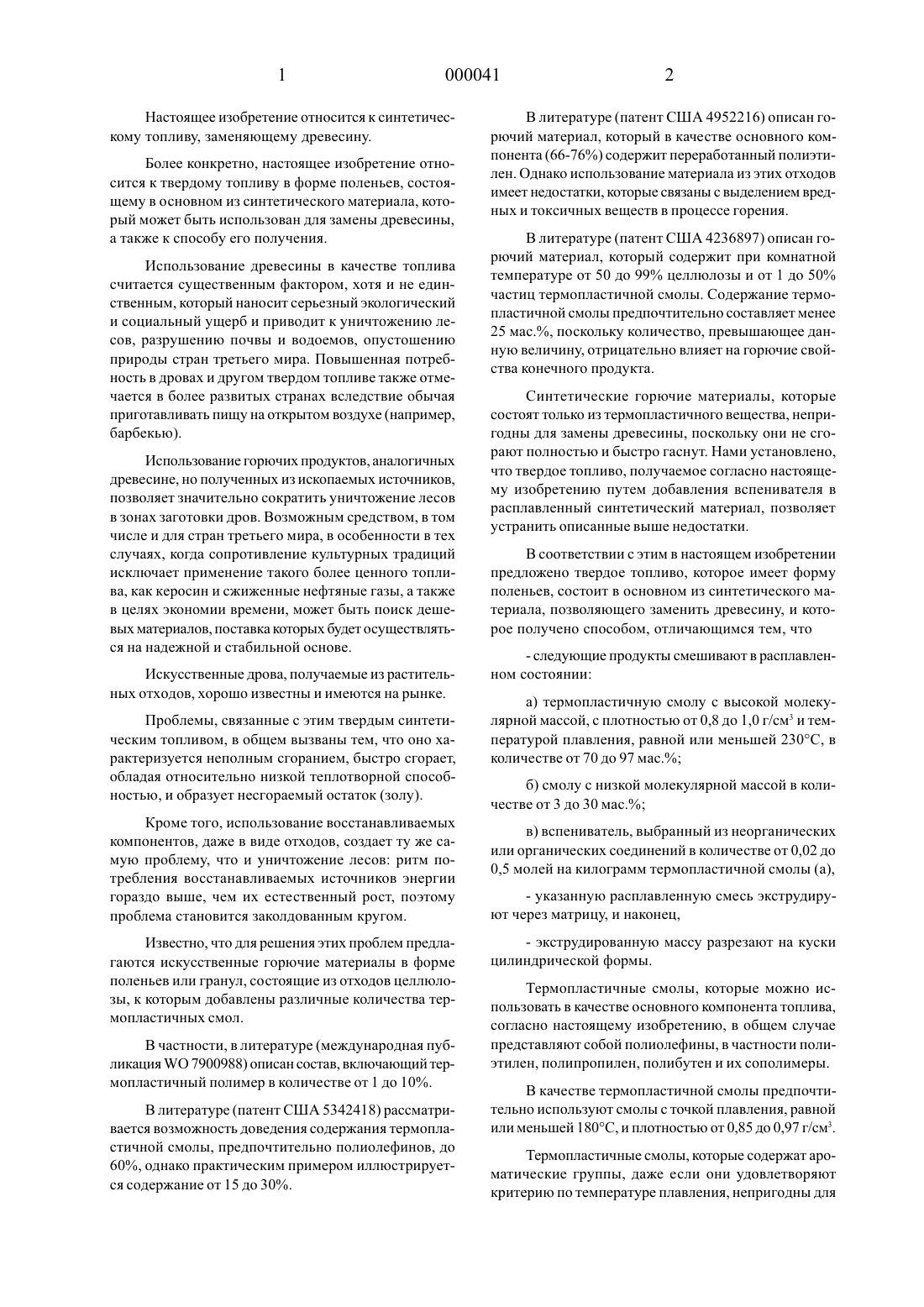 1 000041 2

Настоящее изобретение относится к синтетическому топливу, заменяющему древесину.

Более конкретно, настоящее изобретение относится к твердому топливу в форме поленьев, состоящему в основном из синтетического материала, который может быть использован для замены древесины, а также к способу его получения.

Использование древесины в качестве топлива считается существенным фактором, хотя и не единственным, который наносит серьезный экологический и социальный ущерб и приводит к уничтожению лесов, разрушению почвы и водоемов, опустошению природы стран третьего мира. Повышенная потребность в дровах и другом твердом топливе также отмечается в более развитых странах вследствие обычая приготавливать пищу на открытом воздухе (например, барбекью).

Использование горючих продуктов, аналогичных древесине, но полученных из ископаемых источников, позволяет значительно сократить уничтожение лесов в зонах заготовки дров. Возможным средством, в том числе и для стран третьего мира, в особенности в тех случаях, когда сопротивление культурных традиций исключает применение такого более ценного топлива, как керосин и сжиженные нефтяные газы, а также в целях экономии времени, может быть поиск дешевых материалов, поставка которых будет осуществляться на надежной и стабильной основе.

Искусственные дрова, получаемые из растительных отходов, хорошо известны и имеются на рынке.

Проблемы, связанные с этим твердым синтетическим топливом, в общем вызваны тем, что оно характеризуется неполным сгоранием, быстро сгорает, обладая относительно низкой теплотворной способностью, и образует несгораемый остаток (золу).

Кроме того, использование восстанавливаемых компонентов, даже в виде отходов, создает ту же самую проблему, что и уничтожение лесов: ритм потребления восстанавливаемых источников энергии гораздо выше, чем их естественный рост, поэтому проблема становится заколдованным кругом.

Известно, что для решения этих проблем предлагаются искусственные горючие материалы в форме поленьев или гранул, состоящие из отходов целлюлозы, к которым добавлены различные количества термопластичных смол.

В частности, в литературе (международная публикация WO 7900988) описан состав, включающий термопластичный полимер в количестве от 1 до 10%.

В литературе (патент США 5342418) рассматривается возможность доведения содержания термопластичной смолы, предпочтительно полиолефинов, до 60%, однако практическим примером иллюстрируется содержание от 15 до 30%.

В литературе (патент США 4952216) описан горючий материал, который в качестве основного компонента (66-76%) содержит переработанный полиэтилен. Однако использование материала из этих отходов имеет недостатки, которые связаны с выделением вредных и токсичных веществ в процессе горения.

В литературе (патент США 4236897) описан горючий материал, который содержит при комнатной температуре от 50 до 99% целлюлозы и от 1 до 50% частиц термопластичной смолы. Содержание термопластичной смолы предпочтительно составляет менее 25 мас.%, поскольку количество, превышающее данную величину, отрицательно влияет на горючие свойства конечного продукта.

Синтетические горючие материалы, которые состоят только из термопластичного вещества, непригодны для замены древесины, поскольку они не сгорают полностью и быстро гаснут. Нами установлено, что твердое топливо, получаемое согласно настоящему изобретению путем добавления вспенивателя в расплавленный синтетический материал, позволяет устранить описанные выше недостатки.

В соответствии с этим в настоящем изобретении предложено твердое топливо, которое имеет форму поленьев, состоит в основном из синтетического материала, позволяющего заменить древесину, и которое получено способом, отличающимся тем, что

- следующие продукты смешивают в расплавленном состоянии:

а) термопластичную смолу с высокой молекулярной массой, с плотностью от 0,8 до 1,0 г/см$^3$ и температурой плавления, равной или меньшей 230°С, в количестве от 70 до 97 мас.%;

б) смолу с низкой молекулярной массой в количестве от 3 до 30 мас.%;

в) вспениватель, выбранный из неорганических или органических соединений в количестве от 0,02 до 0,5 молей на килограмм термопластичной смолы (а),

- указанную расплавленную смесь экструдируют через матрицу, и наконец,

- экструдированную массу разрезают на куски цилиндрической формы.

Термопластичные смолы, которые можно использовать в качестве основного компонента топлива, согласно настоящему изобретению, в общем случае представляют собой полиолефины, в частности полиэтилен, полипропилен, полибутен и их сополимеры.

В качестве термопластичной смолы предпочтительно используют смолы с точкой плавления, равной или меньшей 180°С, и плотностью от 0,85 до 0,97 г/см$^3$.

Термопластичные смолы, которые содержат ароматические группы, даже если они удовлетворяют критерию по температуре плавления, непригодны для